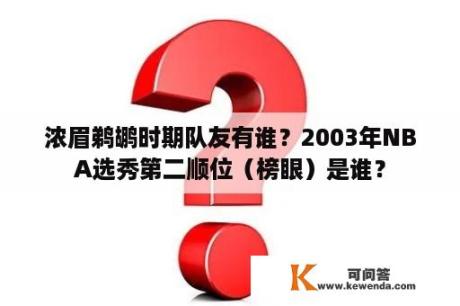 浓眉鹈鹕时期队友有谁？2003年NBA选秀第二顺位（榜眼）是谁？

K 可问答
www.kewenda.com